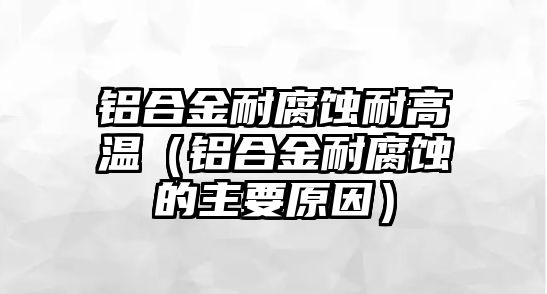 铝合金耐腐蚀耐高温（铝合金耐腐蚀的主要原因）